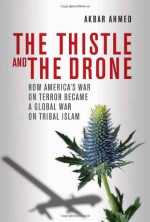 AKBAR AHMED

THE THISTLE AND THE DRONE

HOW AMERICA'S WAR ON TERROR BECAME A GLOBAL WAR ON TRIBAL ISLAM